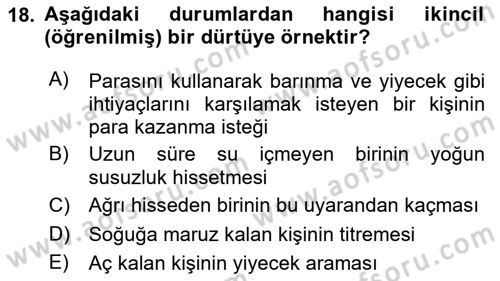 18. Aşağıdaki durumlardan hangisi ikincil (öğrenilmiş) bir dürtüye örnektir?

A) Parasını kullanarak barınma ve yiyecek gibi ihtiyaçlarını karşılamak isteyen bir kişinin para kazanma isteği
B) Uzun süre su içmeyen birinin yoğun susuzluk hissetmesi
C) Ağrı hisseden birinin bu uyarandan kaçması
D) Soğuğa maruz kalan kişinin titremesi
E) Aç kalan kişinin yiyecek araması

www.aofsoru.com